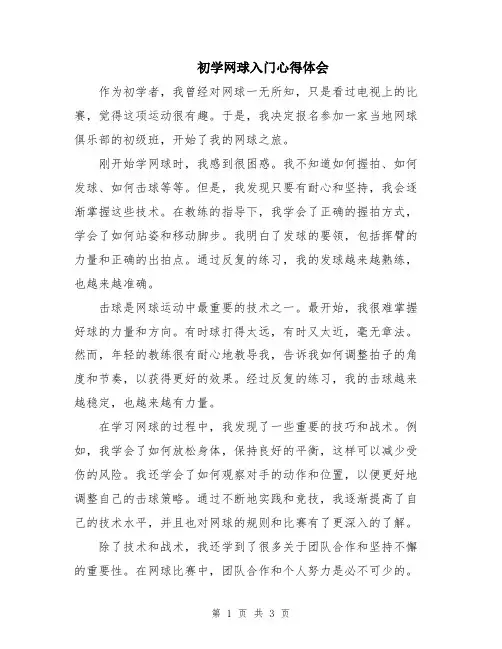 初学网球入门心得体会

作为初学者，我曾经对网球一无所知，只是看过电视上的比赛，觉得这项运动很有趣。于是，我决定报名参加一家当地网球俱乐部的初级班，开始了我的网球之旅。

刚开始学网球时，我感到很困惑。我不知道如何握拍、如何发球、如何击球等等。但是，我发现只要有耐心和坚持，我会逐渐掌握这些技术。在教练的指导下，我学会了正确的握拍方式，学会了如何站姿和移动脚步。我明白了发球的要领，包括挥臂的力量和正确的出拍点。通过反复的练习，我的发球越来越熟练，也越来越准确。

击球是网球运动中最重要的技术之一。最开始，我很难掌握好球的力量和方向。有时球打得太远，有时又太近，毫无章法。然而，年轻的教练很有耐心地教导我，告诉我如何调整拍子的角度和节奏，以获得更好的效果。经过反复的练习，我的击球越来越稳定，也越来越有力量。

在学习网球的过程中，我发现了一些重要的技巧和战术。例如，我学会了如何放松身体，保持良好的平衡，这样可以减少受伤的风险。我还学会了如何观察对手的动作和位置，以便更好地调整自己的击球策略。通过不断地实践和竞技，我逐渐提高了自己的技术水平，并且也对网球的规则和比赛有了更深入的了解。

除了技术和战术，我还学到了很多关于团队合作和坚持不懈的重要性。在网球比赛中，团队合作和个人努力是必不可少的。

第 1 页 共 3 页